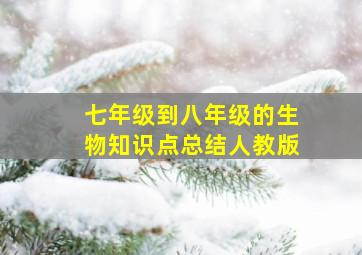 七年级到八年级的生物知识点总结人教版